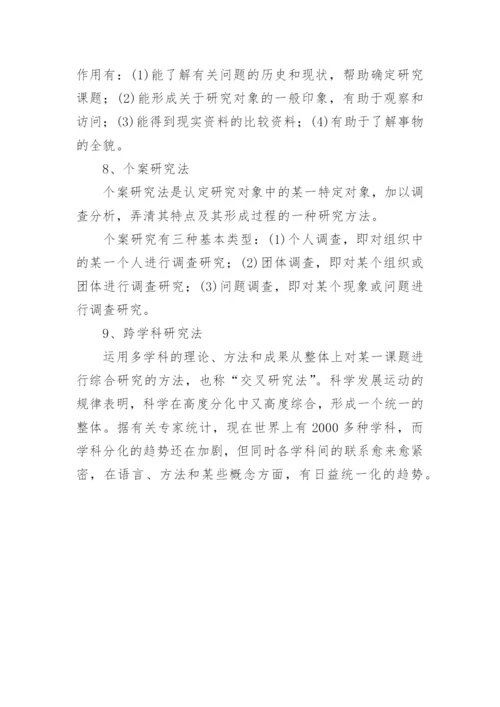 作用有：(1)能了解有关问题的历史和现状，帮助确定研究课题；(2)能形成关于研究对象的一般印象，有助于观察和访问；(3)能得到现实资料的比较资料；(4)有助于了解事物的全貌。

8、个案研究法

个案研究法是认定研究对象中的某一特定对象，加以调查分析，弄清其特点及其形成过程的一种研究方法。

个案研究有三种基本类型：(1)个人调查，即对组织中的某一个人进行调查研究；(2)团体调查，即对某个组织或团体进行调查研究；(3)问题调查，即对某个现象或问题进行调查研究。

9、跨学科研究法

运用多学科的理论、方法和成果从整体上对某一课题进行综合研究的方法，也称“交叉研究法”。科学发展运动的规律表明，科学在高度分化中又高度综合，形成一个统一的整体。据有关专家统计，现在世界上有2000多种学科，而学科分化的趋势还在加剧，但同时各学科间的联系愈来愈紧密，在语言、方法和某些概念方面，有日益统一化的趋势。